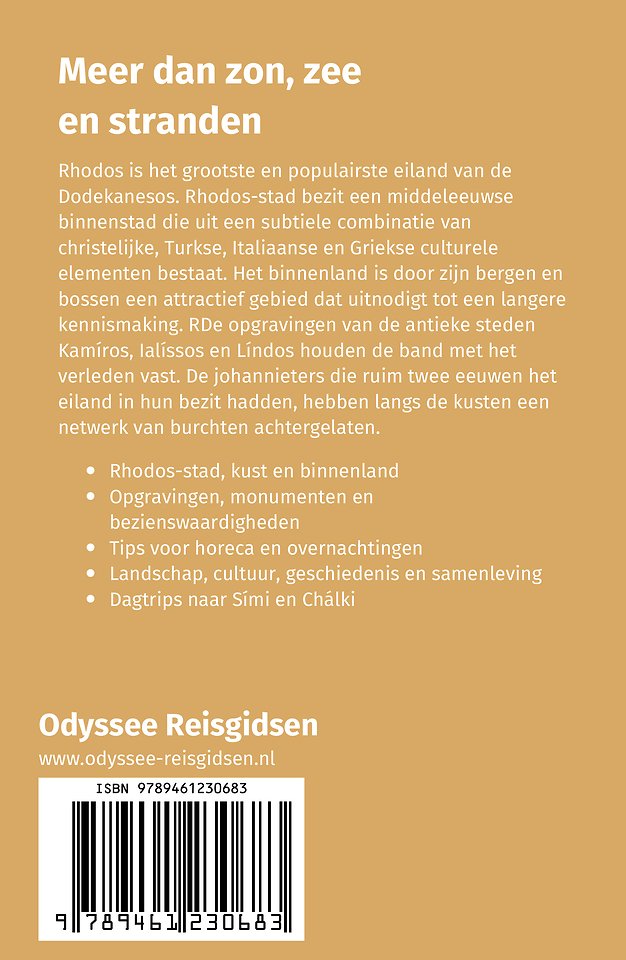 Meer dan zon, zee en stranden

Rhodos is het grootste en populairste eiland van de Dodekanesos. Rhodos-stad bezit een middeleeuwse binnenstad die uit een subtiele combinatie van christelijke, Turkse, Italiaanse en Griekse culturele elementen bestaat. Het binnenland is door zijn bergen en bossen een attractief gebied dat uitnodigt tot een langere kennismaking. RDe opgravingen van de antieke steden Kamíros, Ialíssos en Líndos houden de band met het verleden vast. De johannieters die ruim twee eeuwen het eiland in hun bezit hadden, hebben langs de kusten een netwerk van burchten achtergelaten.

• Rhodos-stad, kust en binnenland
• Opgravingen, monumenten en bezienswaardigheden
• Tips voor horeca en overnachtingen
• Landschap, cultuur, geschiedenis en samenleving
• Dagtrips naar Sími en Chálki

Odyssee Reisgidsen
www.odyssee-reisgidsen.nl

ISBN 9789461230683

9 789461 230683